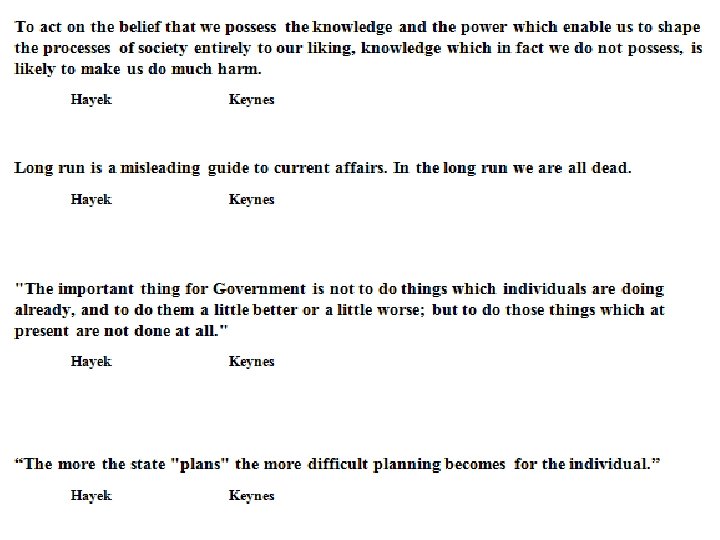 To act on the belief that we possess the knowledge and the power which enable us to shape the processes of society entirely to our liking, knowledge which in fact we do not possess, is likely to make us do much harm.

Hayek Keynes

Long run is a misleading guide to current affairs. In the long run we are all dead.

Hayek Keynes

"The important thing for Government is not to do things which individuals are doing already, and to do them a little better or a little worse; but to do those things which at present are not done at all."

Hayek Keynes

"The more the state "plans" the more difficult planning becomes for the individual."

Hayek Keynes